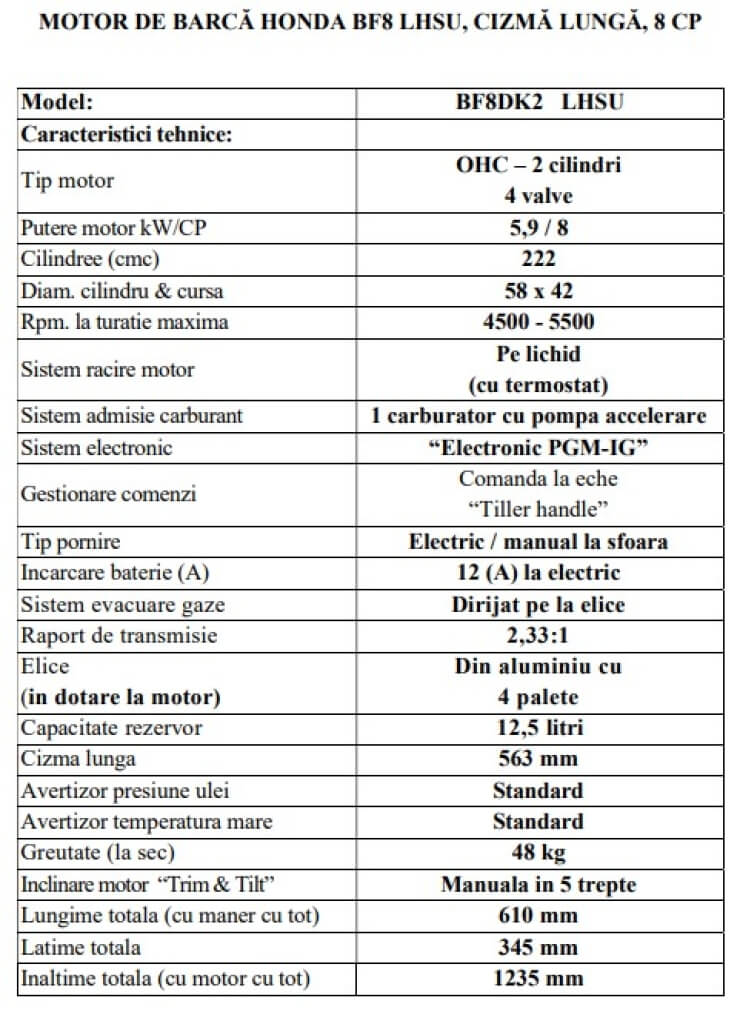 MOTOR DE BARCĂ HONDA BF8 LHSU, CIZMĂ LUNGĂ, 8 CP

| Model: | BF8DK2 LHSU |
|---|---|
| Caracteristici tehnice: | |
| Tip motor | OHC – 2 cilindri 4 valve |
| Putere motor kW/CP | 5,9 / 8 |
| Cilindree (cmc) | 222 |
| Diam. cilindru & cursa | 58 x 42 |
| Rpm. la turatie maxima | 4500 - 5500 |
| Sistem racire motor | Pe lichid (cu termostat) |
| Sistem admisie carburant | 1 carburator cu pompa accelerare |
| Sistem electronic | “Electronic PGM-IG” |
| Gestionare comenzi | Comanda la eche “Tiller handle” |
| Tip pornire | Electric / manual la sfoara |
| Incarcare baterie (A) | 12 (A) la electric |
| Sistem evacuare gaze | Dirijat pe la elice |
| Raport de transmisie | 2,33:1 |
| Elice (in dotare la motor) | Din aluminiu cu 4 palete |
| Capacitate rezervor | 12,5 litri |
| Cizma lunga | 563 mm |
| Avertizor presiune ulei | Standard |
| Avertizor temperatura mare | Standard |
| Greutate (la sec) | 48 kg |
| Inclinare motor “Trim & Tilt” | Manuala in 5 trepte |
| Lungime totala (cu maner cu tot) | 610 mm |
| Latime totala | 345 mm |
| Inaltime totala (cu motor cu tot) | 1235 mm |